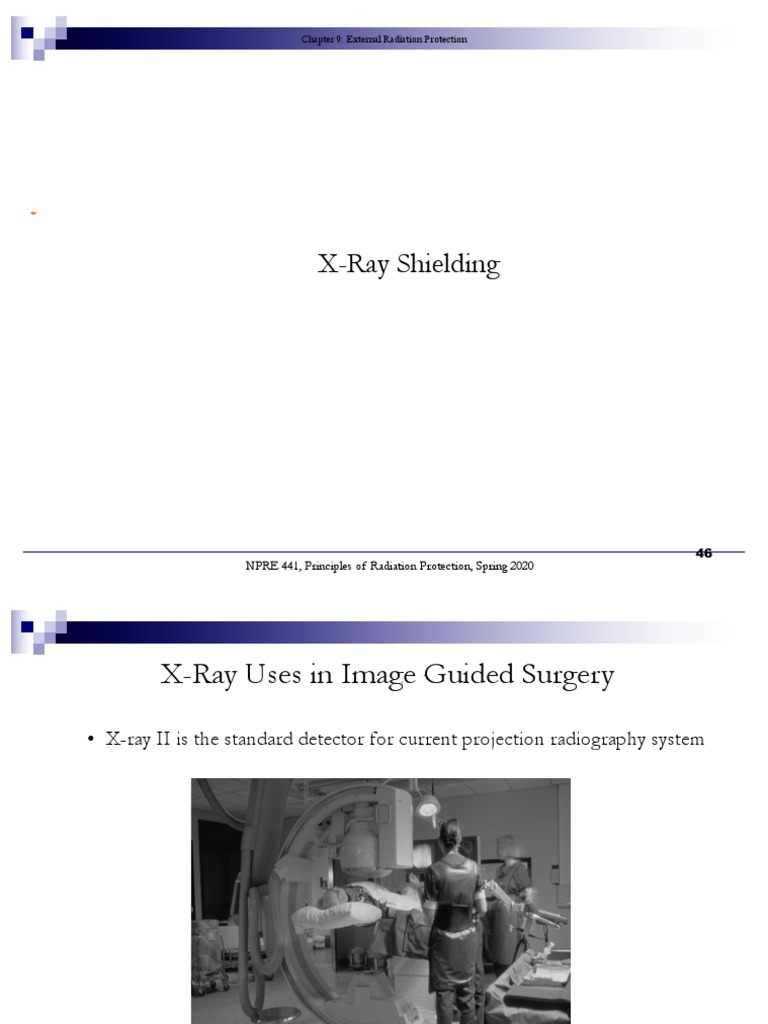 Chapter 9: External Radiation Protection

X-Ray Shielding

46

NPRE 441, Principles of Radiation Protection, Spring 2020

X-Ray Uses in Image Guided Surgery

• X-ray II is the standard detector for current projection radiography system